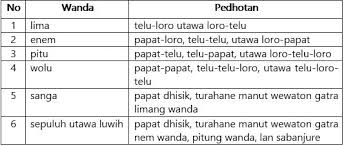 | No | Wanda | Pedhotan |
|---|---|---|
| 1 | lima | telu-loro utawa loro-telu |
| 2 | enem | papat-loro, telu-telu, utawa loro-papat |
| 3 | pitu | papat-telu, telu-papat, utawa loro-telu-loro |
| 4 | wolu | papat-papat, telu-telu-loro, utawa telu-loro-telu |
| 5 | sanga | papat dhisik, turahane manut wewaton gatra limang wanda |
| 6 | sepuluh utawa luwih | papat dhisik, turahane manut wewaton gatra nem wanda, pitung wanda, lan sabanjure |